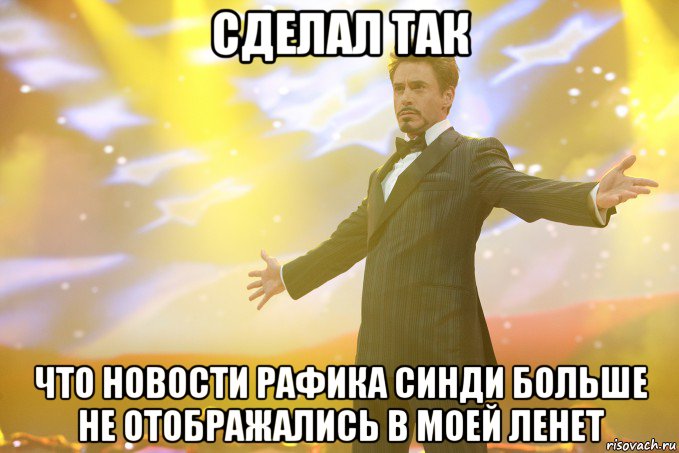 СДЕЛАЛ ТАК

ЧТО НОВОСТИ РАФИКА СИНДИ БОЛЬШЕ НЕ ОТОБРАЖАЛИСЬ В МОЕЙ ЛЕНЕТ

risovach.ru